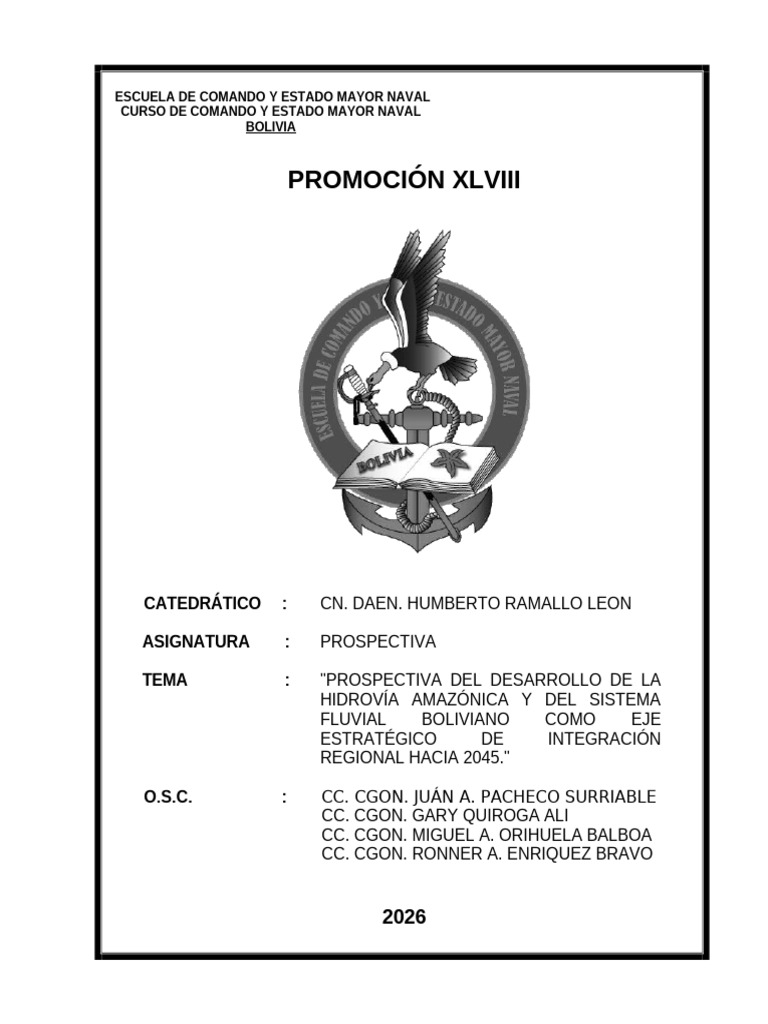 ESCUELA DE COMANDO Y ESTADO MAYOR NAVAL
CURSO DE COMANDO Y ESTADO MAYOR NAVAL
BOLIVIA

PROMOCIÓN XLVIII

ESCUELA DE COMANDO Y ESTADO MAYOR NAVAL
BOLIVIA

CATEDRÁTICO : CN. DAEN. HUMBERTO RAMALLO LEON

ASIGNATURA : PROSPECTIVA

TEMA : "PROSPECTIVA DEL DESARROLLO DE LA HIDROVÍA AMAZÓNICA Y DEL SISTEMA FLUVIAL BOLIVIANO COMO EJE ESTRATÉGICO DE INTEGRACIÓN REGIONAL HACIA 2045."

O.S.C. : CC. CGON. JUÁN A. PACHECO SURRIABLE
CC. CGON. GARY QUIROGA ALI
CC. CGON. MIGUEL A. ORIHUELA BALBOA
CC. CGON. RONNER A. ENRIQUEZ BRAVO

2026